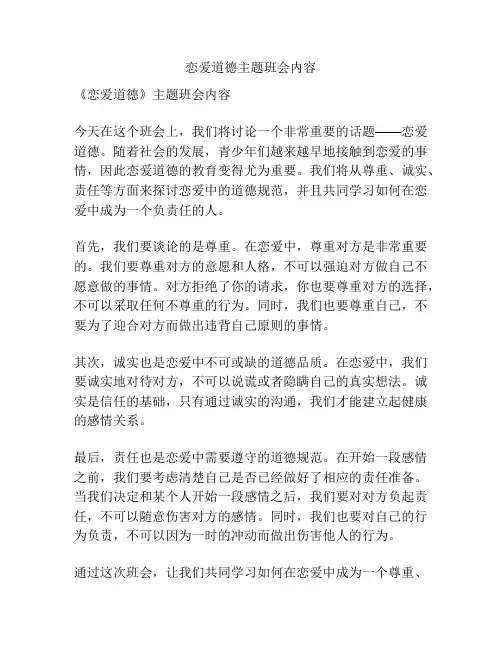 恋爱道德主题班会内容

《恋爱道德》主题班会内容

今天在这个班会上，我们将讨论一个非常重要的话题——恋爱道德。随着社会的发展，青少年们越来越早地接触到恋爱的事情，因此恋爱道德的教育变得尤为重要。我们将从尊重、诚实、责任等方面来探讨恋爱中的道德规范，并且共同学习如何在恋爱中成为一个负责任的人。

首先，我们要谈论的是尊重。在恋爱中，尊重对方是非常重要的。我们要尊重对方的意愿和人格，不可以强迫对方做自己不愿意做的事情。对方拒绝了你的请求，你也要尊重对方的选择，不可以采取任何不尊重的行为。同时，我们也要尊重自己，不要为了迎合对方而做出违背自己原则的事情。

其次，诚实也是恋爱中不可或缺的道德品质。在恋爱中，我们要诚实地对待对方，不可以说谎或者隐瞒自己的真实想法。诚实是信任的基础，只有通过诚实的沟通，我们才能建立起健康的感情关系。

最后，责任也是恋爱中需要遵守的道德规范。在开始一段感情之前，我们要考虑清楚自己是否已经做好了相应的责任准备。当我们决定和某个人开始一段感情之后，我们要对对方负起责任，不可以随意伤害对方的感情。同时，我们也要对自己的行为负责，不可以因为一时的冲动而做出伤害他人的行为。

通过这次班会，让我们共同学习如何在恋爱中成为一个尊重、